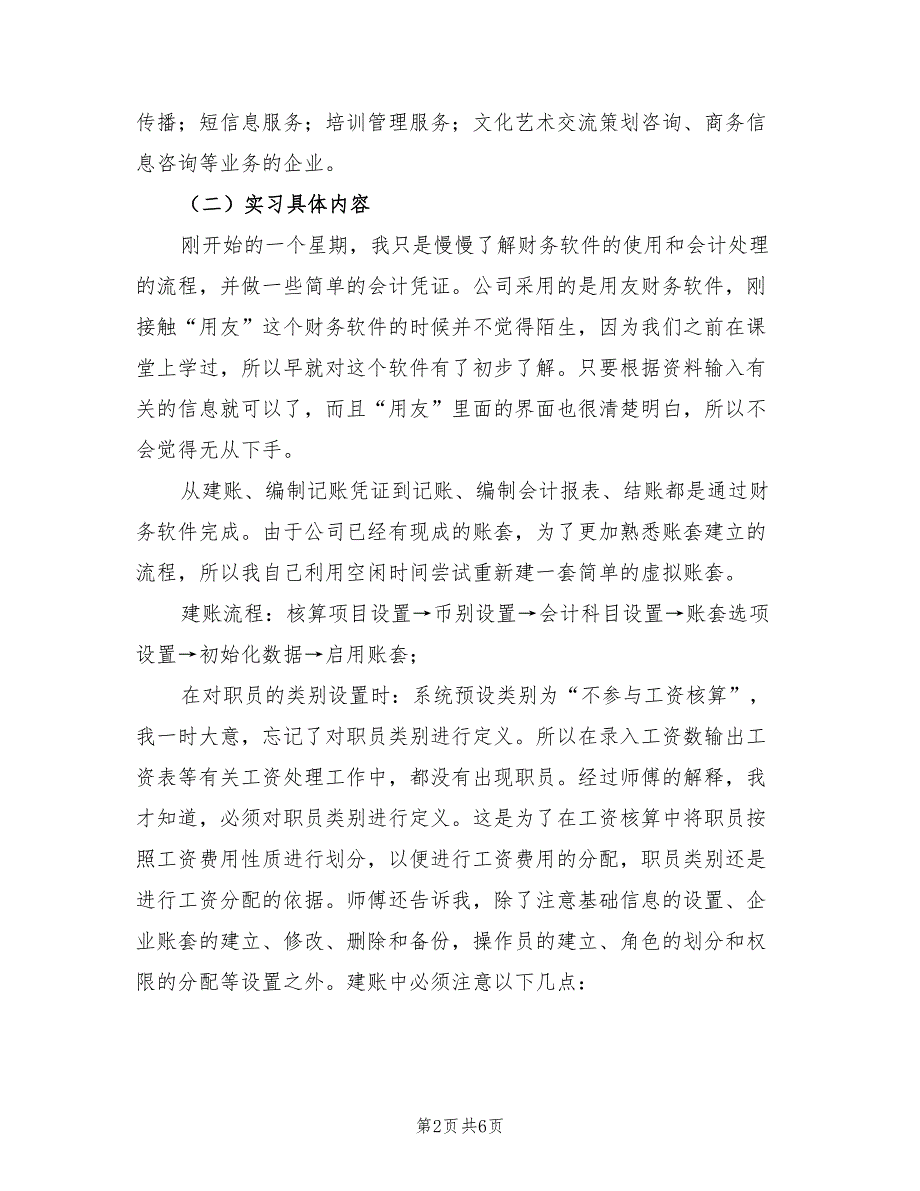 传播；短信息服务；培训管理服务；文化艺术交流策划咨询、商务信息咨询等业务的企业。

（二）实习具体内容

刚开始的一个星期，我只是慢慢了解财务软件的使用和会计处理的流程，并做一些简单的会计凭证。公司采用的是用友财务软件，刚接触“用友”这个财务软件的时候并不觉得陌生，因为我们之前在课堂上学过，所以早就对这个软件有了初步了解。只要根据资料输入有关的信息就可以了，而且“用友”里面的界面也很清楚明白，所以不会觉得无从下手。

从建账、编制记账凭证到记账、编制会计报表、结账都是通过财务软件完成。由于公司已经有现成的账套，为了更加熟悉账套建立的流程，所以我自己利用空闲时间尝试重新建一套简单的虚拟账套。

建账流程：核算项目设置→币别设置→会计科目设置→账套选项设置→初始化数据→启用账套；

在对职员的类别设置时：系统预设类别为“不参与工资核算”，我一时大意，忘记了对职员类别进行定义。所以在录入工资数输出工资表等有关工资处理工作中，都没有出现职员。经过师傅的解释，我才知道，必须对职员类别进行定义。这是为了在工资核算中将职员按照工资费用性质进行划分，以便进行工资费用的分配，职员类别还是进行工资分配的依据。师傅还告诉我，除了注意基础信息的设置、企业账套的建立、修改、删除和备份，操作员的建立、角色的划分和权限的分配等设置之外。建账中必须注意以下几点：

第2页 共6页